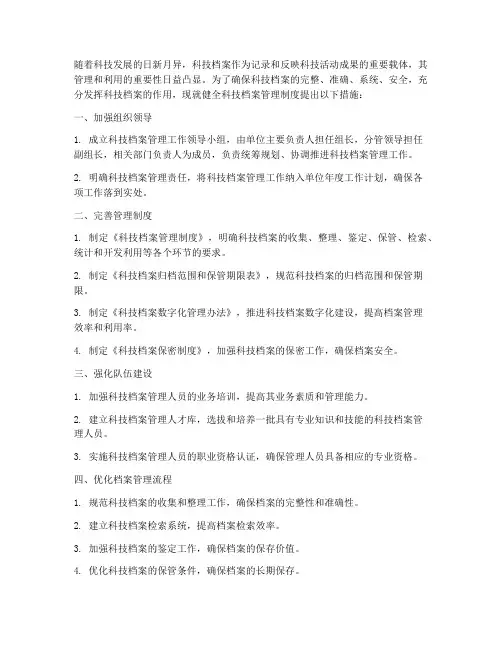 随着科技发展的日新月异，科技档案作为记录和反映科技活动成果的重要载体，其管理和利用的重要性日益凸显。为了确保科技档案的完整、准确、系统、安全，充分发挥科技档案的作用，现就健全科技档案管理制度提出以下措施：

一、加强组织领导

1. 成立科技档案管理工作领导小组，由单位主要负责人担任组长，分管领导担任副组长，相关部门负责人为成员，负责统筹规划、协调推进科技档案管理工作。

2. 明确科技档案管理责任，将科技档案管理工作纳入单位年度工作计划，确保各项工作落到实处。

二、完善管理制度

1. 制定《科技档案管理制度》，明确科技档案的收集、整理、鉴定、保管、检索、统计和开发利用等各个环节的要求。

2. 制定《科技档案归档范围和保管期限表》，规范科技档案的归档范围和保管期限。

3. 制定《科技档案数字化管理办法》，推进科技档案数字化建设，提高档案管理效率和利用率。

4. 制定《科技档案保密制度》，加强科技档案的保密工作，确保档案安全。

三、强化队伍建设

1. 加强科技档案管理人员的业务培训，提高其业务素质和管理能力。

2. 建立科技档案管理人才库，选拔和培养一批具有专业知识和技能的科技档案管理人员。

3. 实施科技档案管理人员的职业资格认证，确保管理人员具备相应的专业资格。

四、优化档案管理流程

1. 规范科技档案的收集和整理工作，确保档案的完整性和准确性。

2. 建立科技档案检索系统，提高档案检索效率。

3. 加强科技档案的鉴定工作，确保档案的保存价值。

4. 优化科技档案的保管条件，确保档案的长期保存。